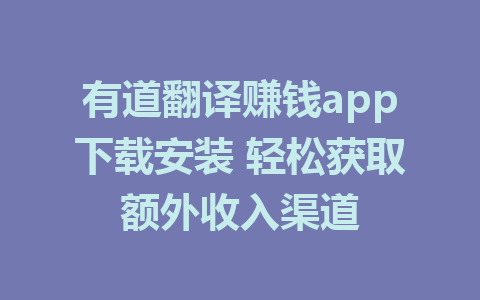 有道翻译赚钱app下载安装 轻松获取额外收入渠道